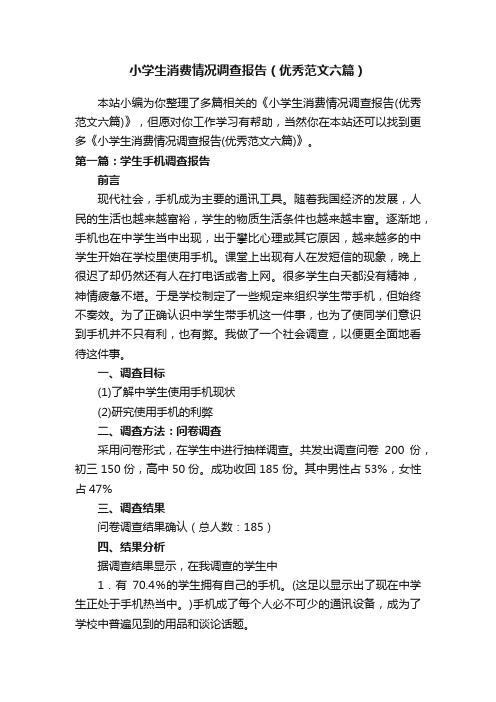 小学生消费情况调查报告（优秀范文六篇）

本站小编为你整理了多篇相关的《小学生消费情况调查报告(优秀范文六篇)》，但愿对你工作学习有帮助，当然你在本站还可以找到更多《小学生消费情况调查报告(优秀范文六篇)》。

第一篇：学生手机调查报告

前言

现代社会，手机成为主要的通讯工具。随着我国经济的发展，人民的生活也越来越富裕，学生的物质生活条件也越来越丰富。逐渐地，手机也在中学生当中出现，出于攀比心理或其它原因，越来越多的中学生开始在学校里使用手机。课堂上出现有人在发短信的现象，晚上很迟了却仍然还有人在打电话或者上网。很多学生白天都没有精神，神情疲惫不堪。于是学校制定了一些规定来组织学生带手机，但始终不奏效。为了正确认识中学生带手机这一件事，也为了使同学们意识到手机并不只有利，也有弊。我做了一个社会调查，以便更全面地看待这件事。

一、调查目标

(1)了解中学生使用手机现状

(2)研究使用手机的利弊

二、调查方法：问卷调查

采用问卷形式，在学生中进行抽样调查。共发出调查问卷 200 份，初三 150 份，高中 50 份。成功收回 185 份。其中男性占 53%，女性占 47%

三、调查结果

问卷调查结果确认（总人数：185）

四、结果分析

据调查结果显示，在我调查的学生中

1．有 70.4%的学生拥有自己的手机。(这足以显示出了现在中学生正处于手机热当中。)手机成了每个人必不可少的通讯设备，成为了学校中普遍见到的用品和谈论话题。